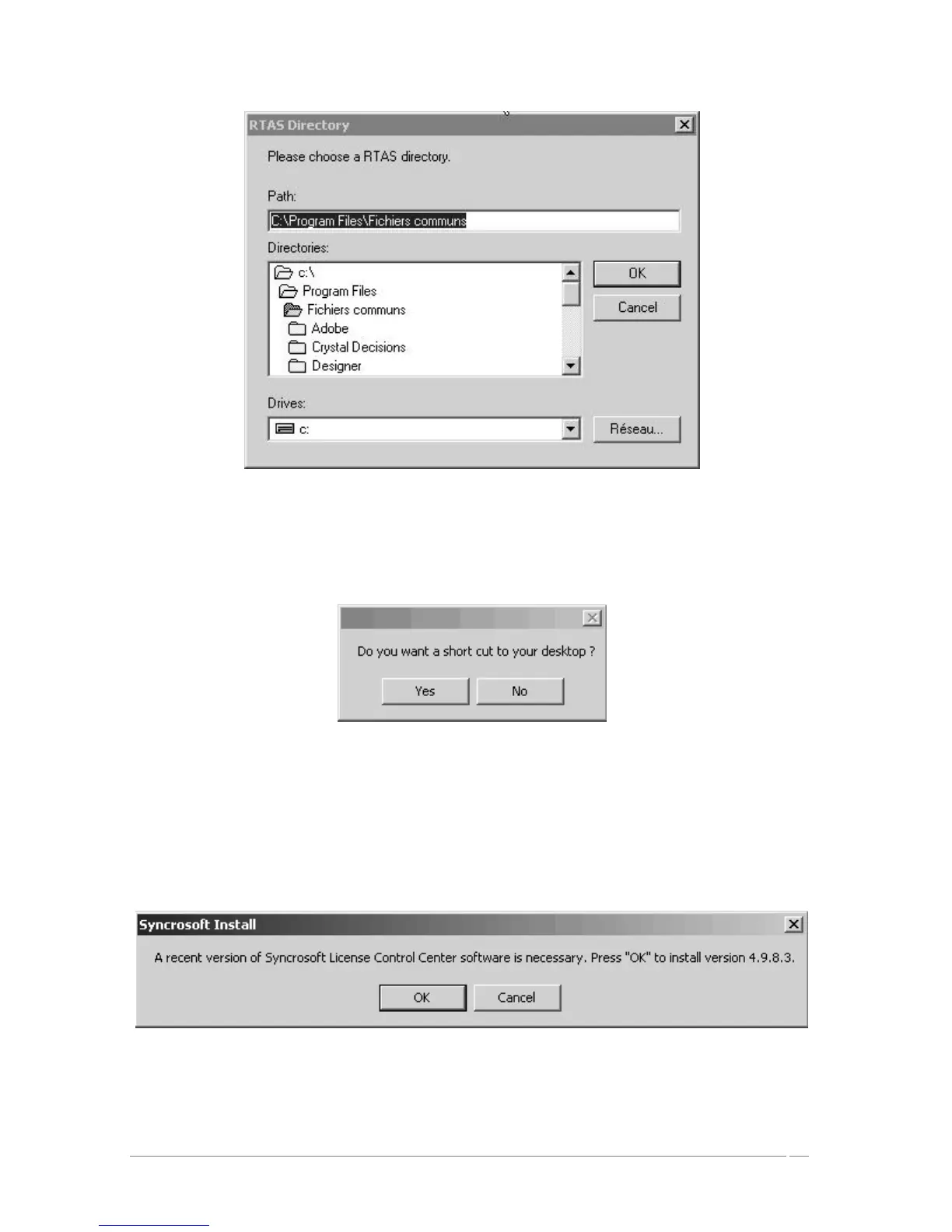 RTAS Directory

Please choose a RTAS directory.

Path:

C:\Program Files\Fichiers communs

Directories:

c:\
Program Files
Fichiers communs
Adobe
Crystal Decisions
Designer

OK

Cancel

Drives:

c:

Réseau...

Do you want a short cut to your desktop ?

Yes No

Syncrosoft Install

A recent version of Syncrosoft License Control Center software is necessary. Press "OK" to install version 4.9.8.3.

OK Cancel